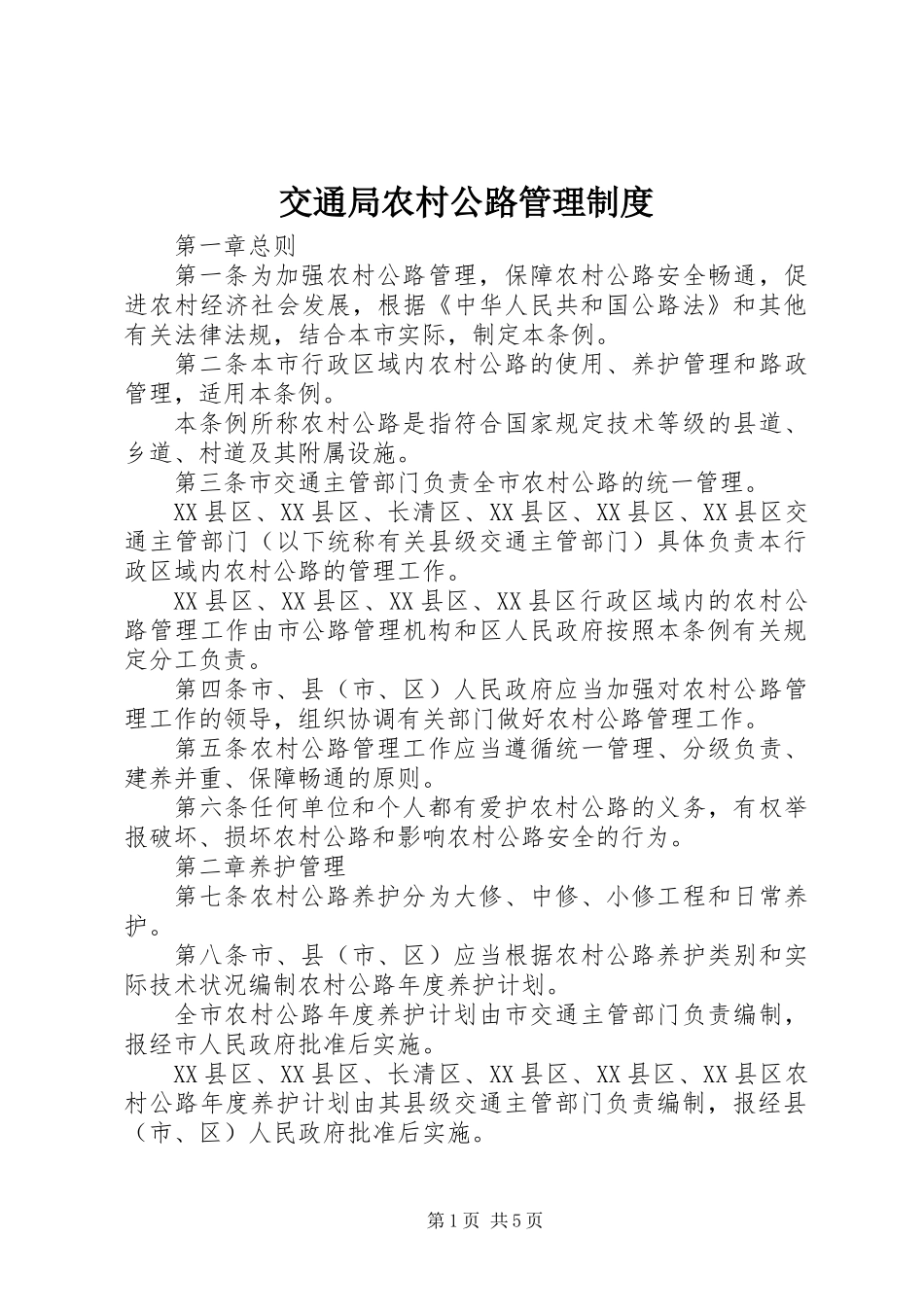 交通局农村公路管理制度

第一章总则

第一条为加强农村公路管理，保障农村公路安全畅通，促进农村经济社会发展，根据《中华人民共和国公路法》和其他有关法律法规，结合本市实际，制定本条例。

第二条本市行政区域内农村公路的使用、养护管理和路政管理，适用本条例。

本条例所称农村公路是指符合国家规定技术等级的县道、乡道、村道及其附属设施。

第三条市交通主管部门负责全市农村公路的统一管理。

XX县区、XX县区、长清区、XX县区、XX县区、XX县区交通主管部门（以下统称有关县级交通主管部门）具体负责本行政区域内农村公路的管理工作。

XX县区、XX县区、XX县区、XX县区行政区域内的农村公路管理工作由市公路管理机构和区人民政府按照本条例有关规定分工负责。

第四条市、县（市、区）人民政府应当加强对农村公路管理工作的领导，组织协调有关部门做好农村公路管理工作。

第五条农村公路管理工作应当遵循统一管理、分级负责、建养并重、保障畅通的原则。

第六条任何单位和个人都有爱护农村公路的义务，有权举报破坏、损坏农村公路和影响农村公路安全的行为。

第二章养护管理

第七条农村公路养护分为大修、中修、小修工程和日常养护。

第八条市、县（市、区）应当根据农村公路养护类别和实际技术状况编制农村公路年度养护计划。

全市农村公路年度养护计划由市交通主管部门负责编制，报经市人民政府批准后实施。

XX县区、XX县区、长清区、XX县区、XX县区、XX县区农村公路年度养护计划由其县级交通主管部门负责编制，报经县（市、区）人民政府批准后实施。

第1页 共5页